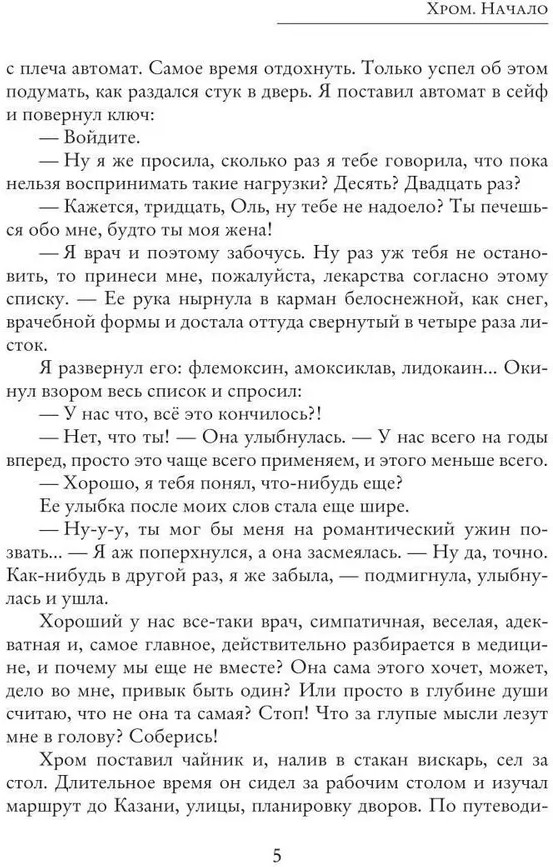 Хром. Начало

с плеча автомат. Самое время отдохнуть. Только успел об этом подумать, как раздался стук в дверь. Я поставил автомат в сейф и повернул ключ:

— Войдите.

— Ну я же просила, сколько раз я тебе говорила, что пока нельзя воспринимать такие нагрузки? Десять? Двадцать раз?

— Кажется, тридцать, Оль, ну тебе не надоело? Ты печешься обо мне, будто ты моя жена!

— Я врач и поэтому забочусь. Ну раз уж тебя не остановить, то принеси мне, пожалуйста, лекарства согласно этому списку. — Ее рука нырнула в карман белоснежной, как снег, врачебной формы и достала оттуда свернутый в четыре раза листок.

Я развернул его: флемоксин, амоксиклав, лидокаин... Окинул взором весь список и спросил:

— У нас что, всё это кончилось?!

— Нет, что ты! — Она улыбнулась. — У нас всего на годы вперед, просто это чаще всего применяем, и этого меньше всего.

— Хорошо, я тебя понял, что-нибудь еще?

Ее улыбка после моих слов стала еще шире.

— Ну-у-у, ты мог бы меня на романтический ужин позвать... — Я аж поперхнулся, а она засмеялась. — Ну да, точно. Как-нибудь в другой раз, я же забыла, — подмигнула, улыбнулась и ушла.

Хороший у нас все-таки врач, симпатичная, веселая, адекватная и, самое главное, действительно разбирается в медицине, и почему мы еще не вместе? Она сама этого хочет, может, дело во мне, привык быть один? Или просто в глубине души считаю, что не она та самая? Стоп! Что за глупые мысли лезут мне в голову? Соберись!

Хром поставил чайник и, налив в стакан вискарь, сел за стол. Длительное время он сидел за рабочим столом и изучал маршрут до Казани, улицы, планировку дворов. По путеводи-

5